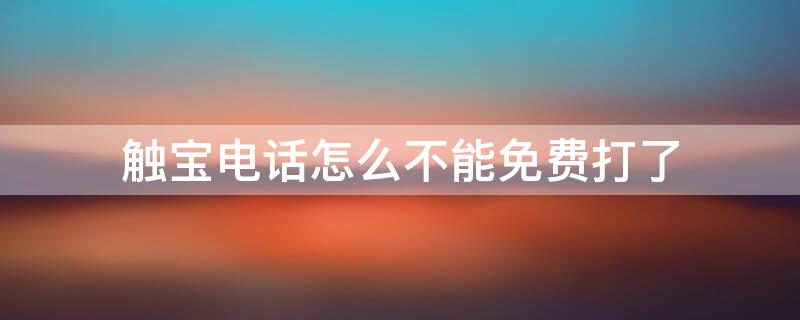 触宝电话怎么不能免费打了